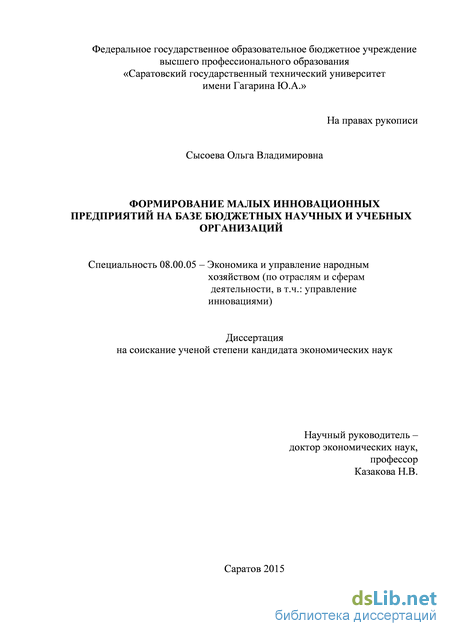 Федеральное государственное образовательное бюджетное учреждение высшего профессионального образования «Саратовский государственный технический университет имени Гагарина Ю.А.»

На правах рукописи

Сысоева Ольга Владимировна

ФОРМИРОВАНИЕ МАЛЫХ ИННОВАЦИОННЫХ ПРЕДПРИЯТИЙ НА БАЗЕ БЮДЖЕТНЫХ НАУЧНЫХ И УЧЕБНЫХ ОРГАНИЗАЦИЙ

Специальность 08.00.05 – Экономика и управление народным хозяйством (по отраслям и сферам деятельности, в т.ч.: управление инновациями)

Диссертация
на соискание ученой степени кандидата экономических наук

Научный руководитель – доктор экономических наук, профессор
Казакова Н.В.

Саратов 2015

dsLib.net
библиотека диссертаций